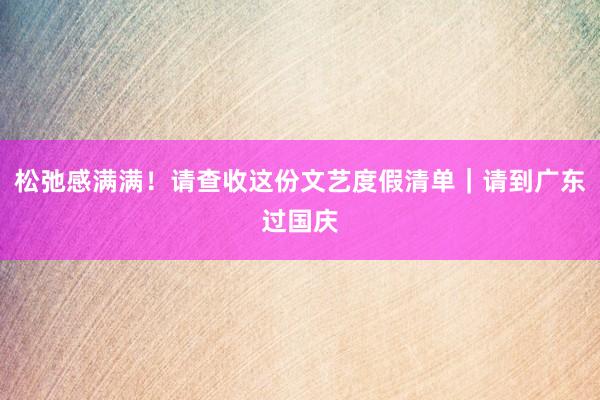 松弛感满满！请查收这份文艺度假清单｜请到广东过国庆